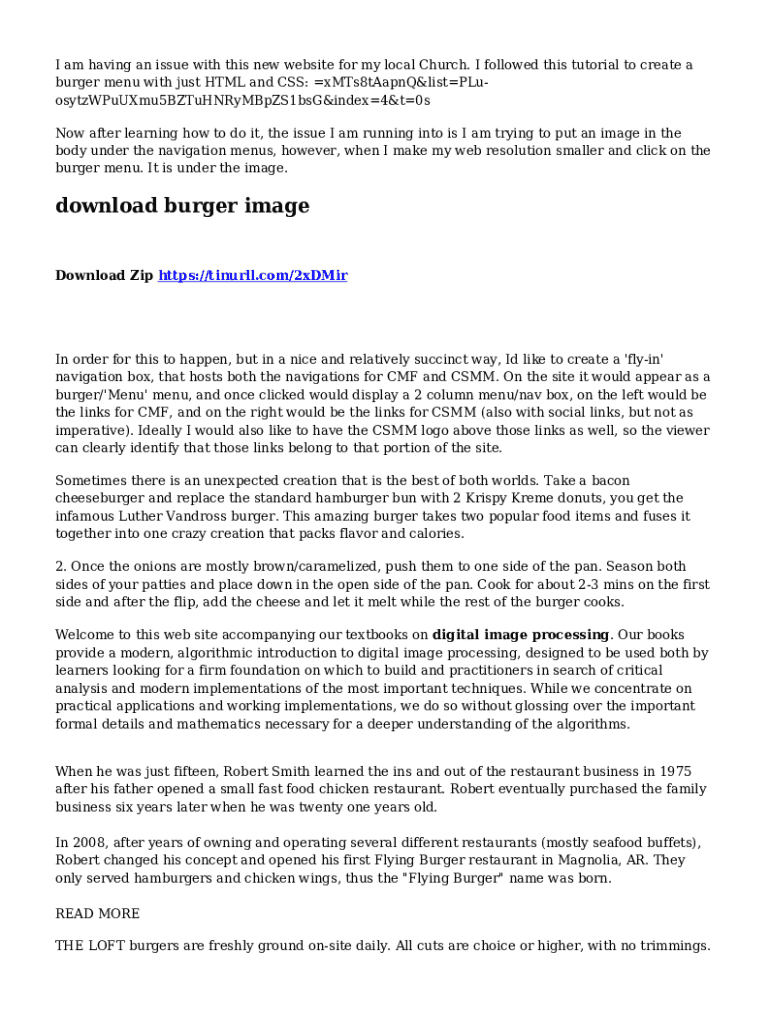 I am having an issue with this new website for my local Church. I followed this tutorial to create a burger menu with just HTML and CSS: =xMTs8tAapnQ&list=PLu-osytzWPuUXmu5BZTuHNRyMBpZS1bsG&index=4&t=0s

Now after learning how to do it, the issue I am running into is I am trying to put an image in the body under the navigation menus, however, when I make my web resolution smaller and click on the burger menu. It is under the image.

download burger image

Download Zip https://tinurll.com/2xDMir

In order for this to happen, but in a nice and relatively succinct way, Id like to create a 'fly-in' navigation box, that hosts both the navigations for CMF and CSMM. On the site it would appear as a burger/'Menu' menu, and once clicked would display a 2 column menu/nav box, on the left would be the links for CMF, and on the right would be the links for CSMM (also with social links, but not as imperative). Ideally I would also like to have the CSMM logo above those links as well, so the viewer can clearly identify that those links belong to that portion of the site.

Sometimes there is an unexpected creation that is the best of both worlds. Take a bacon cheeseburger and replace the standard hamburger bun with 2 Krispy Kreme donuts, you get the infamous Luther Vandross burger. This amazing burger takes two popular food items and fuses it together into one crazy creation that packs flavor and calories.

2. Once the onions are mostly brown/caramelized, push them to one side of the pan. Season both sides of your patties and place down in the open side of the pan. Cook for about 2-3 mins on the first side and after the flip, add the cheese and let it melt while the rest of the burger cooks.

Welcome to this web site accompanying our textbooks on digital image processing. Our books provide a modern, algorithmic introduction to digital image processing, designed to be used both by learners looking for a firm foundation on which to build and practitioners in search of critical analysis and modern implementations of the most important techniques. While we concentrate on practical applications and working implementations, we do so without glossing over the important formal details and mathematics necessary for a deeper understanding of the algorithms.

When he was just fifteen, Robert Smith learned the ins and out of the restaurant business in 1975 after his father opened a small fast food chicken restaurant. Robert eventually purchased the family business six years later when he was twenty one years old.

In 2008, after years of owning and operating several different restaurants (mostly seafood buffets), Robert changed his concept and opened his first Flying Burger restaurant in Magnolia, AR. They only served hamburgers and chicken wings, thus the "Flying Burger" name was born.

READ MORE

THE LOFT burgers are freshly ground on-site daily. All cuts are choice or higher, with no trimmings.